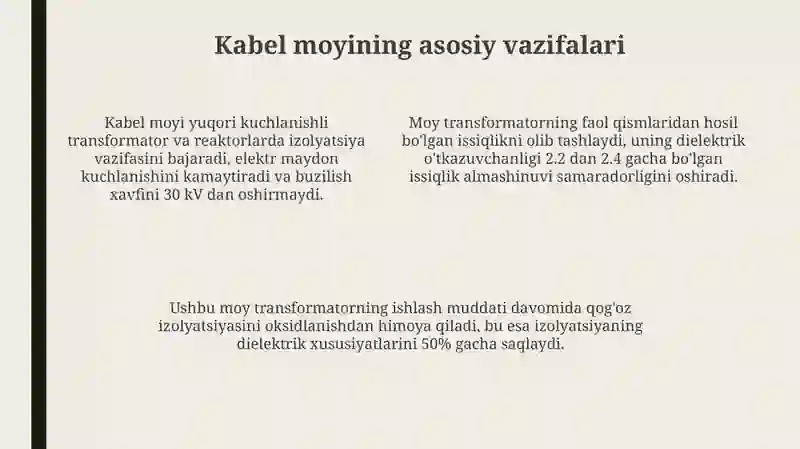 Kabel moyining asosiy vazifalari

Kabel moyi yuqori kuchlanishli transformator va reaktorlarda izolyatsiya vazifasini bajaradi, elektr maydon kuchlanishini kamaytiradi va buzilish xavfini 30 kV dan oshirmaydi.

Moy transformatorning faol qismlaridan hosil bo'lgan issiqlikni olib tashlaydi, uning dielektrik o'tkazuvchanligi 2.2 dan 2.4 gacha bo'lgan issiqlik almashinuvi samaradorligini oshiradi.

Ushbu moy transformatorning ishlash muddati davomida qog'oz izolyatsiyasini oksidlanishdan himoya qiladi, bu esa izolyatsiyaning dielektrik xususiyatlarini 50% gacha saqlaydi.